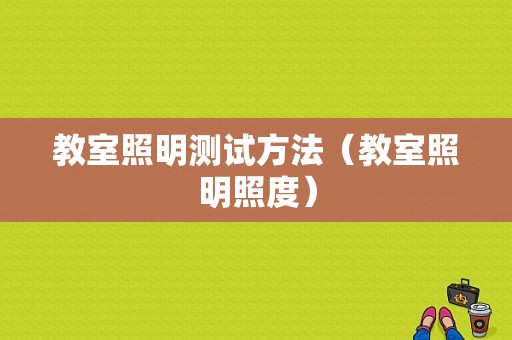 教室照明测试方法（教室照明照度）